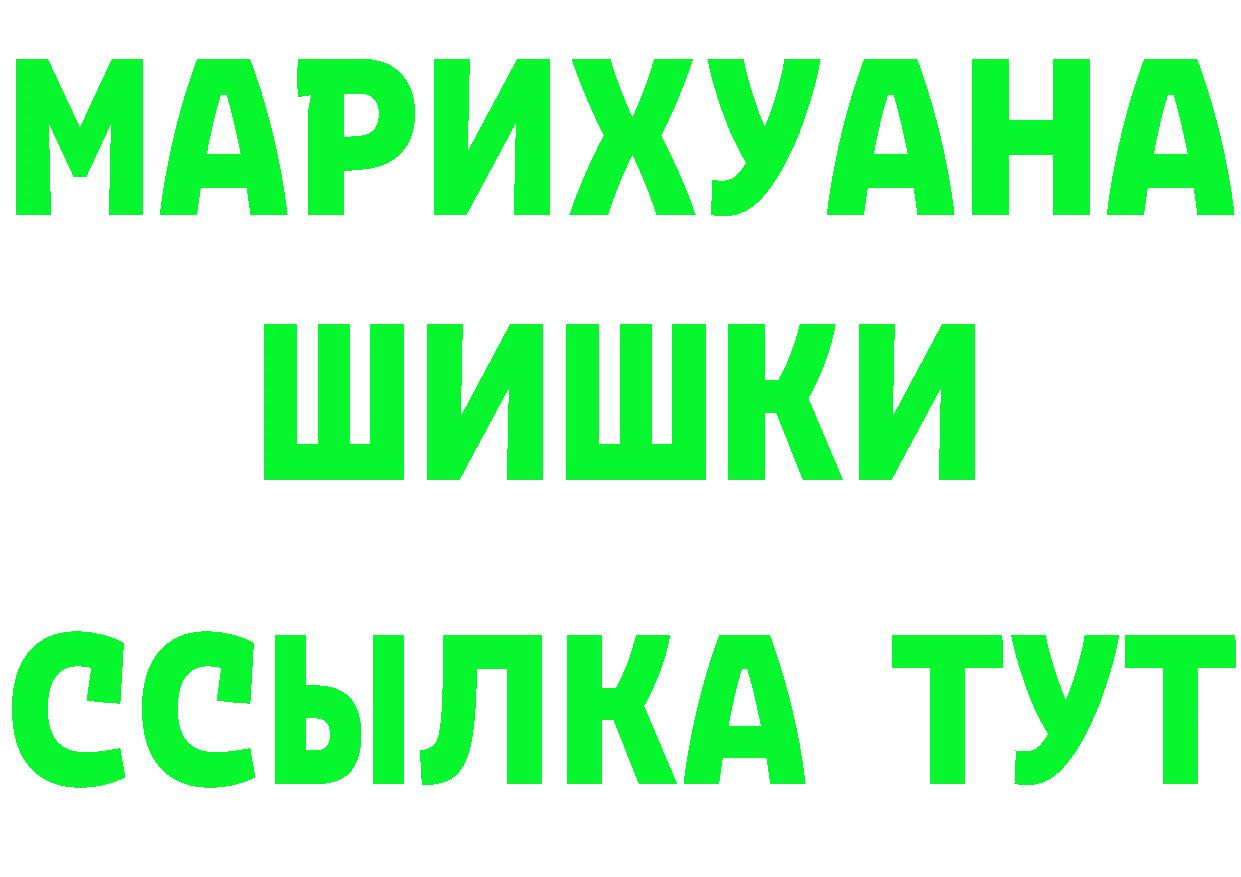 МАРИХУАНА
ШИШКИ
ССЫЛКА ТУТ